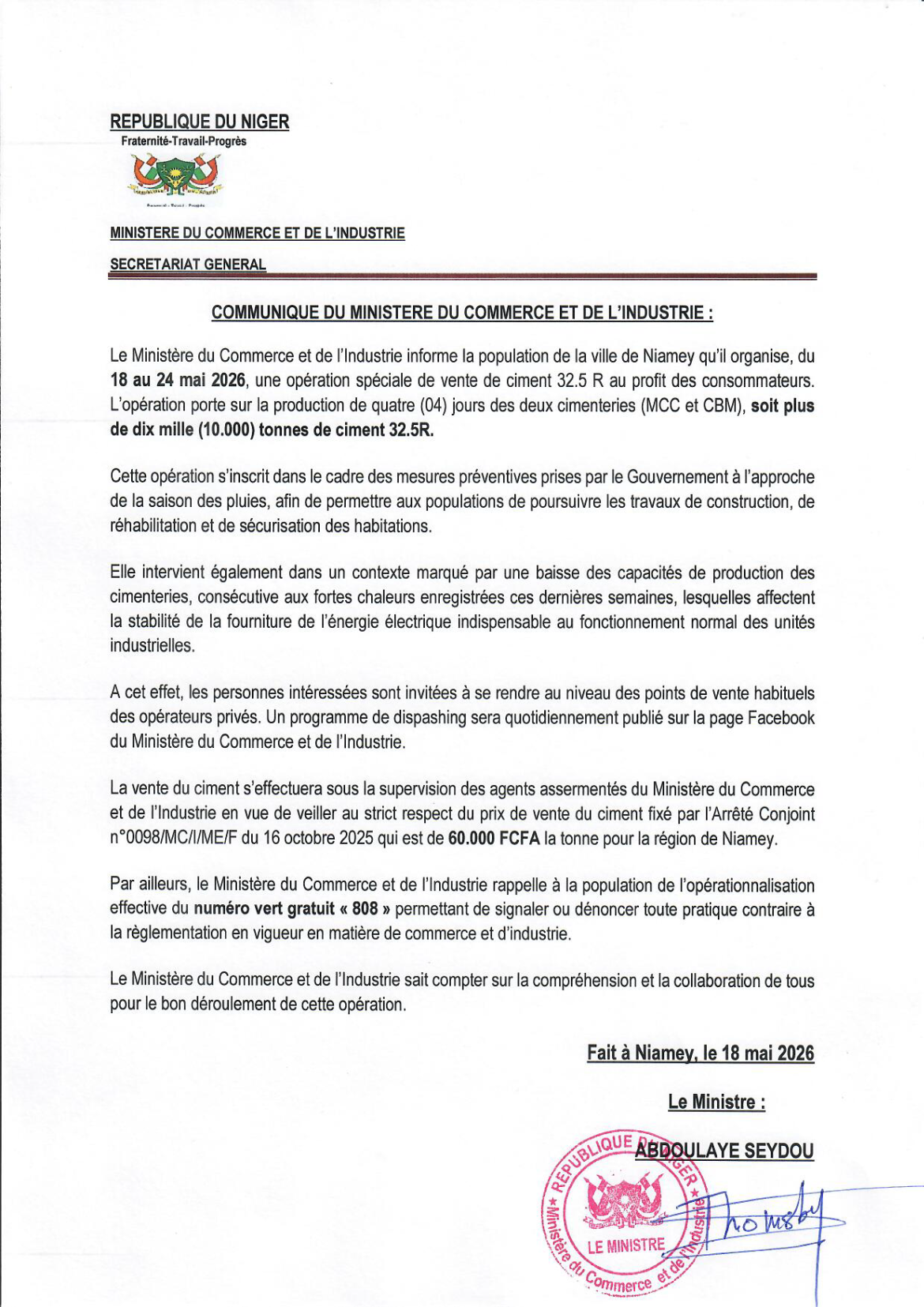 REPUBLIQUE DU NIGER
Fraternité-Travail-Progrès

MINISTERE DU COMMERCE ET DE L'INDUSTRIE

SECRETARIAT GENERAL

COMMUNIQUE DU MINISTERE DU COMMERCE ET DE L'INDUSTRIE :

Le Ministère du Commerce et de l'Industrie informe la population de la ville de Niamey qu'il organise, du 18 au 24 mai 2026, une opération spéciale de vente de ciment 32.5 R au profit des consommateurs. L'opération porte sur la production de quatre (04) jours des deux cimenteries (MCC et CBM), soit plus de dix mille (10.000) tonnes de ciment 32.5R.

Cette opération s'inscrit dans le cadre des mesures préventives prises par le Gouvernement à l'approche de la saison des pluies, afin de permettre aux populations de poursuivre les travaux de construction, de réhabilitation et de sécurisation des habitations.

Elle intervient également dans un contexte marqué par une baisse des capacités de production des cimenteries, consécutive aux fortes chaleurs enregistrées ces dernières semaines, lesquelles affectent la stabilité de la fourniture de l'énergie électrique indispensable au fonctionnement normal des unités industrielles.

A cet effet, les personnes intéressées sont invitées à se rendre au niveau des points de vente habituels des opérateurs privés. Un programme de dispashing sera quotidiennement publié sur la page Facebook du Ministère du Commerce et de l'Industrie.

La vente du ciment s'effectuera sous la supervision des agents assermentés du Ministère du Commerce et de l'Industrie en vue de veiller au strict respect du prix de vente du ciment fixé par l'Arrêté Conjoint n°0098/MC/I/ME/F du 16 octobre 2025 qui est de 60.000 FCFA la tonne pour la région de Niamey.

Par ailleurs, le Ministère du Commerce et de l'Industrie rappelle à la population de l'opérationnalisation effective du numéro vert gratuit « 808 » permettant de signaler ou dénoncer toute pratique contraire à la règlementation en vigueur en matière de commerce et d'industrie.

Le Ministère du Commerce et de l'Industrie sait compter sur la compréhension et la collaboration de tous pour le bon déroulement de cette opération.

Fait à Niamey, le 18 mai 2026

Le Ministre :

ABDOULAYE SEYDOU

REPUBLIQUE DU NIGER
Ministère du Commerce et de l'Industrie
LE MINISTRE